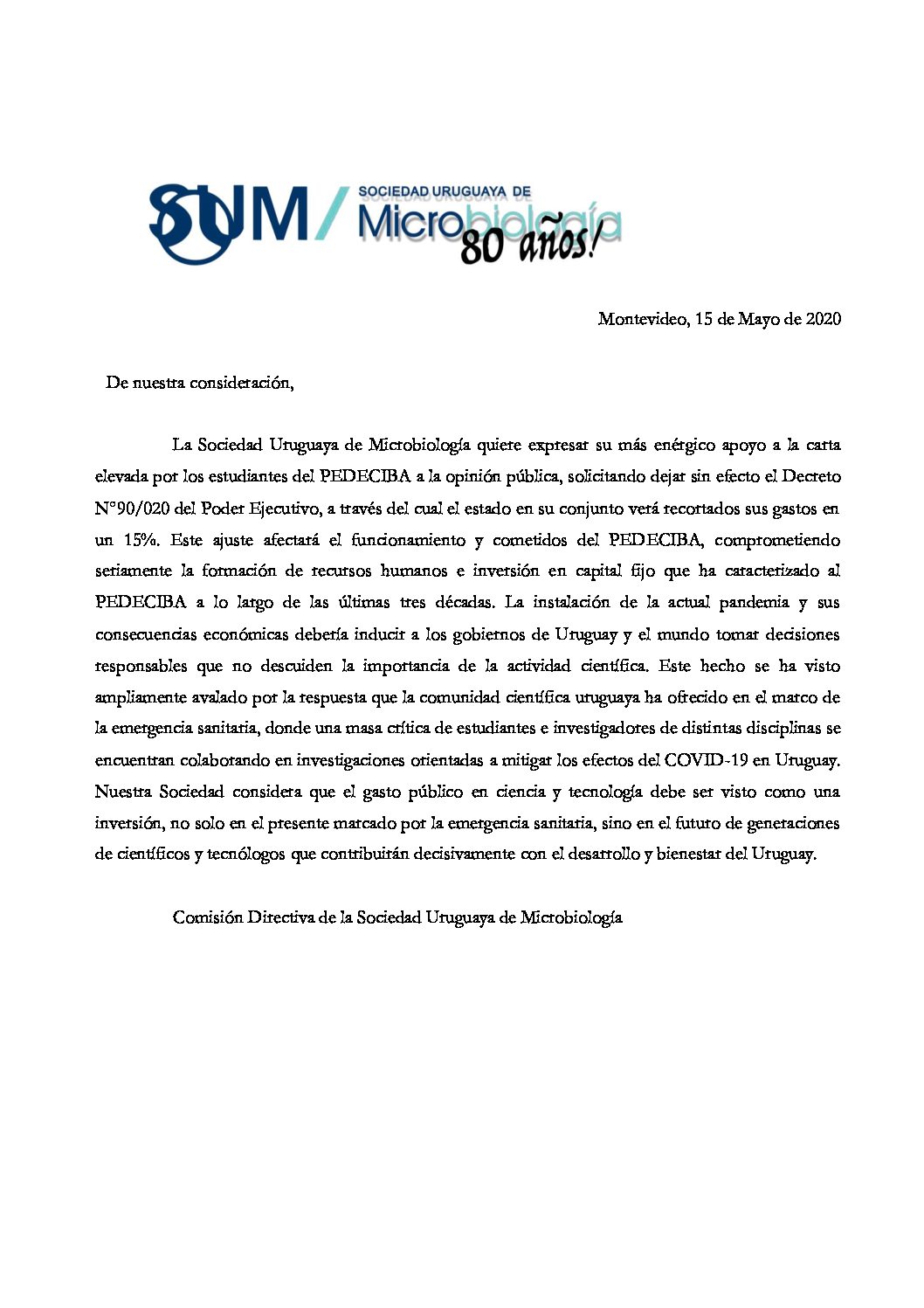 SUM / SOCIEDAD URUGUAYA DE Microbiología 80 años!

Montevideo, 15 de Mayo de 2020

De nuestra consideración,

La Sociedad Uruguaya de Microbiología quiere expresar su más enérgico apoyo a la carta elevada por los estudiantes del PEDECIBA a la opinión pública, solicitando dejar sin efecto el Decreto N°90/020 del Poder Ejecutivo, a través del cual el estado en su conjunto verá recortados sus gastos en un 15%. Este ajuste afectará el funcionamiento y cometidos del PEDECIBA, comprometiendo seriamente la formación de recursos humanos e inversión en capital fijo que ha caracterizado al PEDECIBA a lo largo de las últimas tres décadas. La instalación de la actual pandemia y sus consecuencias económicas debería inducir a los gobiernos de Uruguay y el mundo tomar decisiones responsables que no descuiden la importancia de la actividad científica. Este hecho se ha visto ampliamente avalado por la respuesta que la comunidad científica uruguaya ha ofrecido en el marco de la emergencia sanitaria, donde una masa crítica de estudiantes e investigadores de distintas disciplinas se encuentran colaborando en investigaciones orientadas a mitigar los efectos del COVID-19 en Uruguay. Nuestra Sociedad considera que el gasto público en ciencia y tecnología debe ser visto como una inversión, no solo en el presente marcado por la emergencia sanitaria, sino en el futuro de generaciones de científicos y tecnólogos que contribuirán decisivamente con el desarrollo y bienestar del Uruguay.

Comisión Directiva de la Sociedad Uruguaya de Microbiología